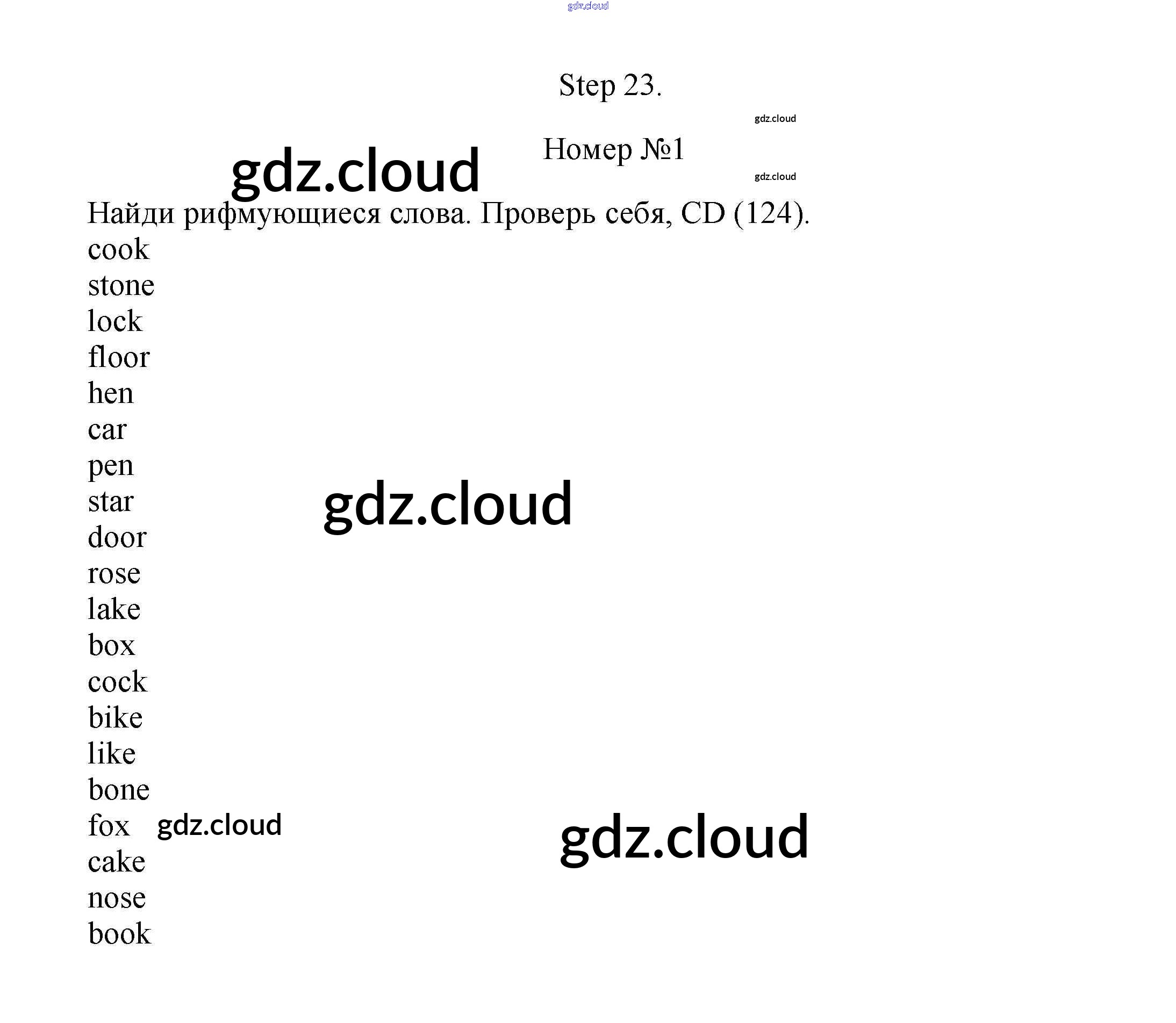 Step 23.

Номер №1

Найди рифмующиеся слова. Проверь себя, CD (124).

cook
stone
lock
floor
hen
car
pen
star
door
rose
lake
box
cock
bike
like
bone
fox
cake
nose
book

gdz.cloud